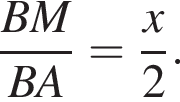 $\frac{BM}{BA} = \frac{x}{2}.$